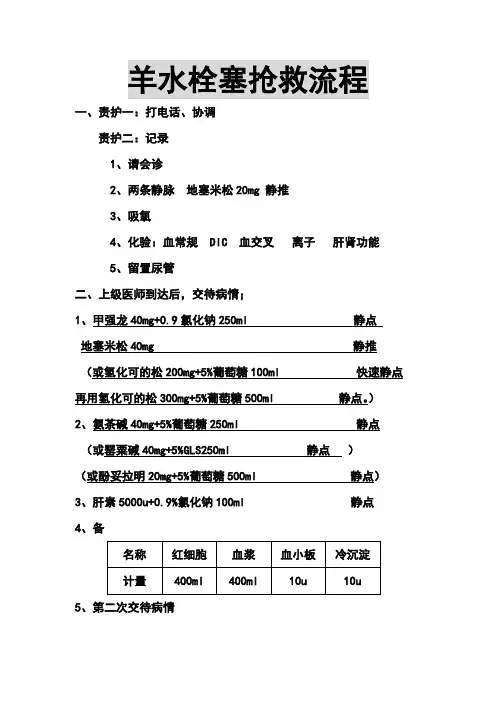 羊水栓塞抢救流程

一、责护一：打电话、协调

责护二：记录

1、请会诊

2、两条静脉 地塞米松 20mg 静推

3、吸氧

4、化验：血常规 DIC 血交叉 离子 肝肾功能

5、留置尿管

二、上级医师到达后，交待病情；

1、甲强龙 40mg+0.9 氯化钠 250ml 静点

地塞米松 40mg 静推

（或氢化可的松 200mg+5%葡萄糖 100ml 快速静点

再用氢化可的松 300mg+5%葡萄糖 500ml 静点。）

2、氨茶碱 40mg+5%葡萄糖 250ml 静点

（或罂粟碱 40mg+5%GLS250ml 静点 ）

（或酚妥拉明 20mg+5%葡萄糖 500ml 静点）

3、肝素 5000u+0.9%氯化钠 100ml 静点

4、备

| 名称 | 红细胞 | 血浆 | 血小板 | 冷沉淀 |
|---|---|---|---|---|
| 计量 | 400ml | 400ml | 10u | 10u |

5、第二次交待病情